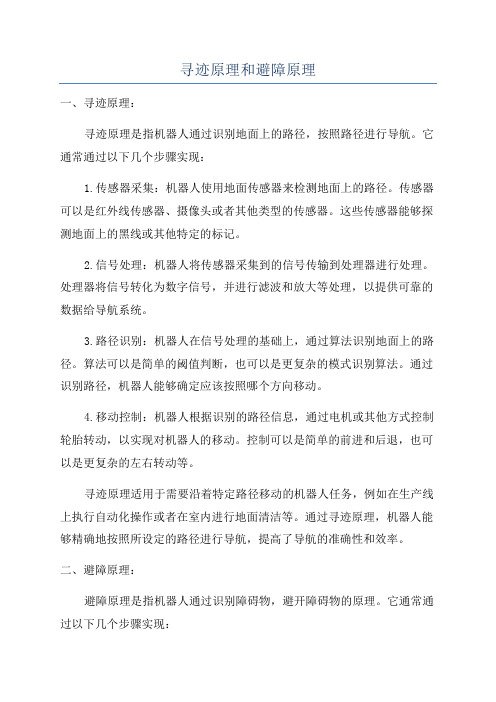 寻迹原理和避障原理

一、寻迹原理：

寻迹原理是指机器人通过识别地面上的路径，按照路径进行导航。它通常通过以下几个步骤实现：

1.传感器采集：机器人使用地面传感器来检测地面上的路径。传感器可以是红外线传感器、摄像头或者其他类型的传感器。这些传感器能够探测地面上的黑线或其他特定的标记。

2.信号处理：机器人将传感器采集到的信号传输到处理器进行处理。处理器将信号转化为数字信号，并进行滤波和放大等处理，以提供可靠的数据给导航系统。

3.路径识别：机器人在信号处理的基础上，通过算法识别地面上的路径。算法可以是简单的阈值判断，也可以是更复杂的模式识别算法。通过识别路径，机器人能够确定应该按照哪个方向移动。

4.移动控制：机器人根据识别的路径信息，通过电机或其他方式控制轮胎转动，以实现对机器人的移动。控制可以是简单的前进和后退，也可以是更复杂的左右转动等。

寻迹原理适用于需要沿着特定路径移动的机器人任务，例如在生产线上执行自动化操作或者在室内进行地面清洁等。通过寻迹原理，机器人能够精确地按照所设定的路径进行导航，提高了导航的准确性和效率。

二、避障原理：

避障原理是指机器人通过识别障碍物，避开障碍物的原理。它通常通过以下几个步骤实现：